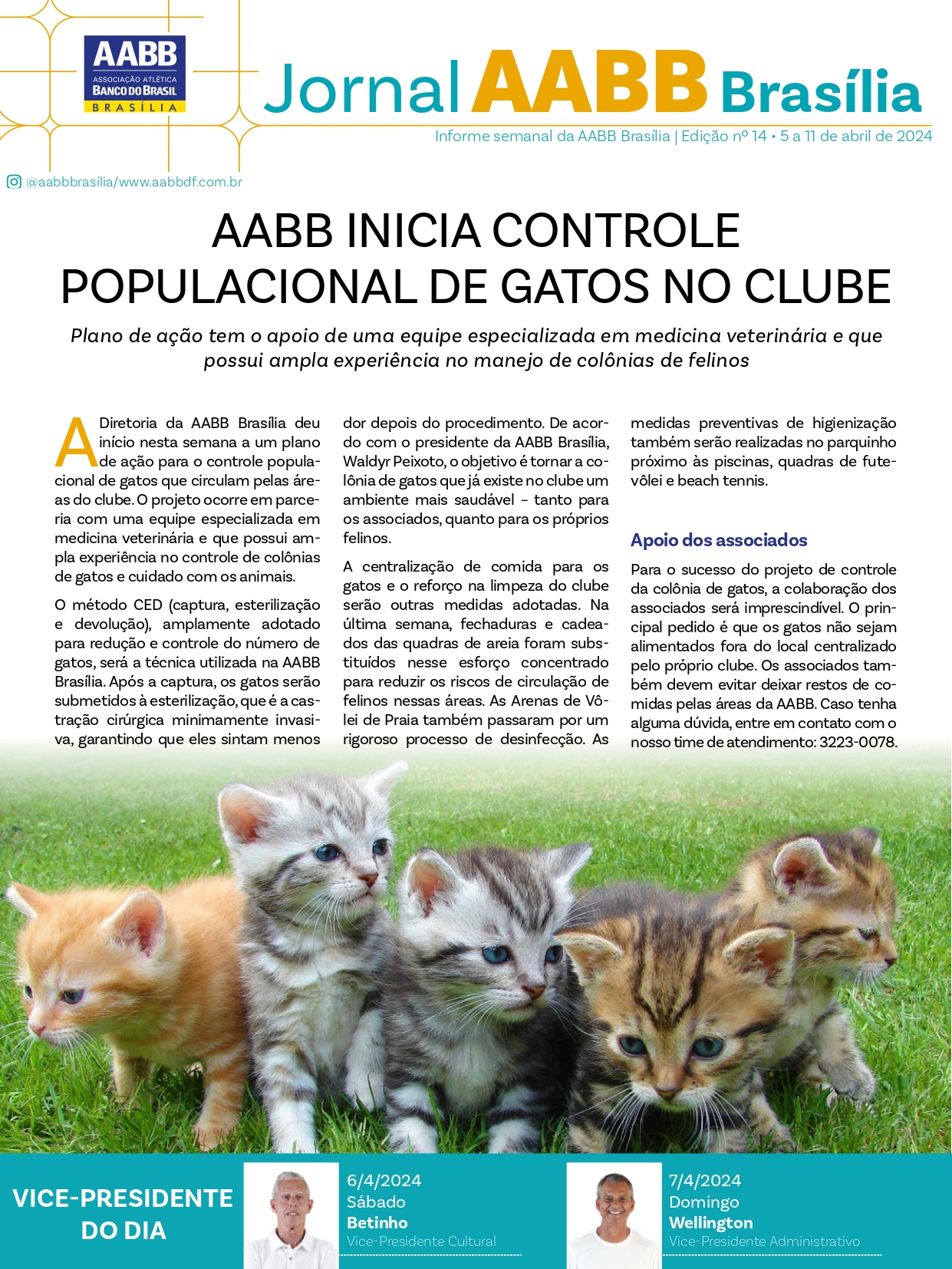 AABB
ASSOCIAÇÃO ATLÉTICA
BANCO DO BRASIL
BRASÍLIA

Jornal AABB Brasília

Informe semanal da AABB Brasília | Edição nº 14 • 5 a 11 de abril de 2024

@aabbbrasília/www.aabbdf.com.br

AABB INICIA CONTROLE POPULACIONAL DE GATOS NO CLUBE

Plano de ação tem o apoio de uma equipe especializada em medicina veterinária e que possui ampla experiência no manejo de colônias de felinos

A Diretoria da AABB Brasília deu início nesta semana a um plano de ação para o controle populacional de gatos que circulam pelas áreas do clube. O projeto ocorre em parceria com uma equipe especializada em medicina veterinária e que possui ampla experiência no controle de colônias de gatos e cuidado com os animais.

O método CED (captura, esterilização e devolução), amplamente adotado para redução e controle do número de gatos, será a técnica utilizada na AABB Brasília. Após a captura, os gatos serão submetidos à esterilização, que é a castração cirúrgica minimamente invasiva, garantindo que eles sintam menos dor depois do procedimento. De acordo com o presidente da AABB Brasília, Waldyr Peixoto, o objetivo é tornar a colônia de gatos que já existe no clube um ambiente mais saudável - tanto para os associados, quanto para os próprios felinos.

A centralização de comida para os gatos e o reforço na limpeza do clube serão outras medidas adotadas. Na última semana, fechaduras e cadeados das quadras de areia foram substituídos nesse esforço concentrado para reduzir os riscos de circulação de felinos nessas áreas. As Arenas de Vôlei de Praia também passaram por um rigoroso processo de desinfecção. As medidas preventivas de higienização também serão realizadas no parquinho próximo às piscinas, quadras de futevôlei e beach tennis.

Apoio dos associados

Para o sucesso do projeto de controle da colônia de gatos, a colaboração dos associados será imprescindível. O principal pedido é que os gatos não sejam alimentados fora do local centralizado pelo próprio clube. Os associados também devem evitar deixar restos de comidas pelas áreas da AABB. Caso tenha alguma dúvida, entre em contato com o nosso time de atendimento: 3223-0078.

VICE-PRESIDENTE DO DIA

6/4/2024
Sábado
Betinho
Vice-Presidente Cultural

7/4/2024
Domingo
Wellington
Vice-Presidente Administrativo